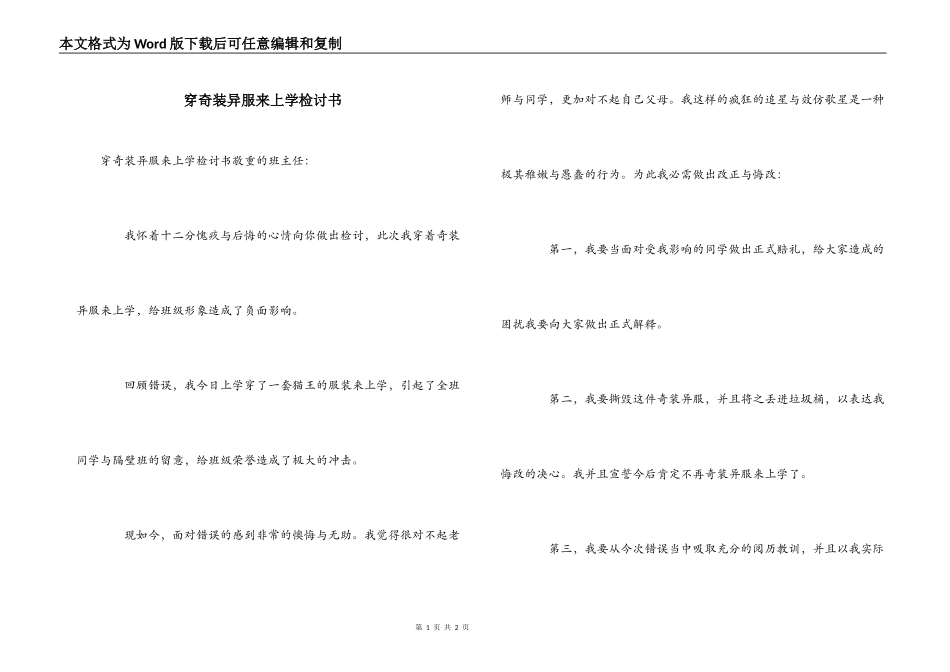 本文格式为Word版下载后可任意编辑和复制

穿奇装异服来上学检讨书

穿奇装异服来上学检讨书敬重的班主任:

我怀着十二分愧疚与后悔的心情向你做出检讨，此次我穿着奇装异服来上学，给班级形象造成了负面影响。

回顾错误，我今日上学穿了一套猫王的服装来上学，引起了全班同学与隔壁班的留意，给班级荣誉造成了极大的冲击。

现如今，面对错误的感到非常的懊悔与无助。我觉得很对不起老师与同学，更加对不起自己父母。我这样的疯狂的追星与效仿歌星是一种极其稚嫩与愚蠢的行为。为此我必需做出改正与悔改:

第一，我要当面对受我影响的同学做出正式赔礼，给大家造成的困扰我要向大家做出正式解释。

第二，我要撕毁这件奇装异服，并且将之丢进垃圾桶，以表达我悔改的决心。我并且宣誓今后肯定不再奇装异服来上学了。

第三，我要从今次错误当中吸取充分的阅历教训，并且以我实际

第 1 页 共 2 页